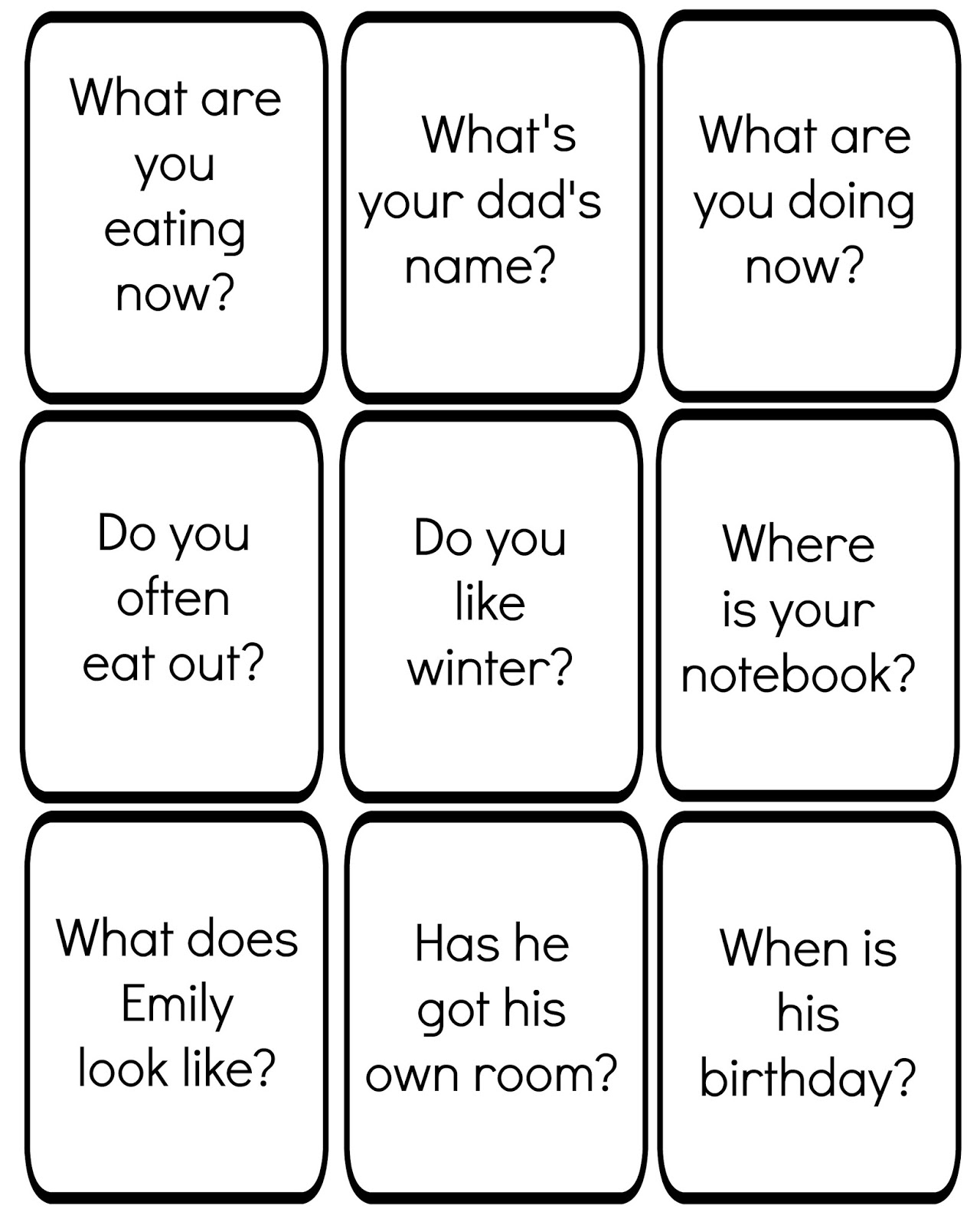 What are you eating now?

What's your dad's name?

What are you doing now?

Do you often eat out?

Do you like winter?

Where is your notebook?

What does Emily look like?

Has he got his own room?

When is his birthday?